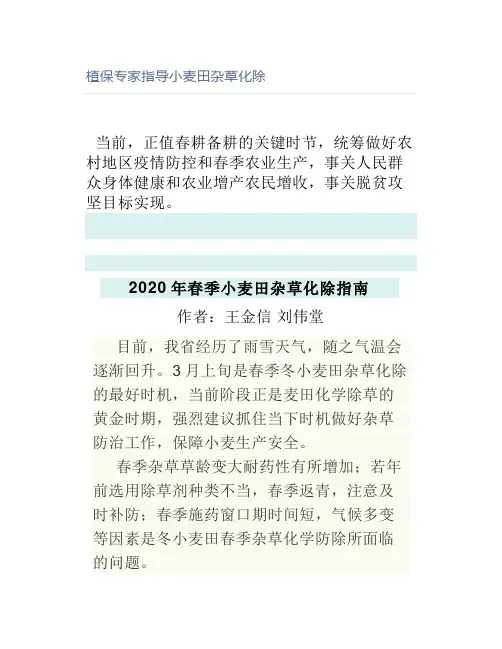 植保专家指导小麦田杂草化除

当前，正值春耕备耕的关键时节，统筹做好农村地区疫情防控和春季农业生产，事关人民群众身体健康和农业增产农民增收，事关脱贫攻坚目标实现。

2020年春季小麦田杂草化除指南

作者：王金信 刘伟堂

目前，我省经历了雨雪天气，随之气温会逐渐回升。3月上旬是春季冬小麦田杂草化除的最好时机，当前阶段正是麦田化学除草的黄金时期，强烈建议抓住当下时机做好杂草防治工作，保障小麦生产安全。

春季杂草草龄变大耐药性有所增加；若年前选用除草剂种类不当，春季返青，注意及时补防；春季施药窗口期时间短，气候多变等因素是冬小麦田春季杂草化学防除所面临的问题。